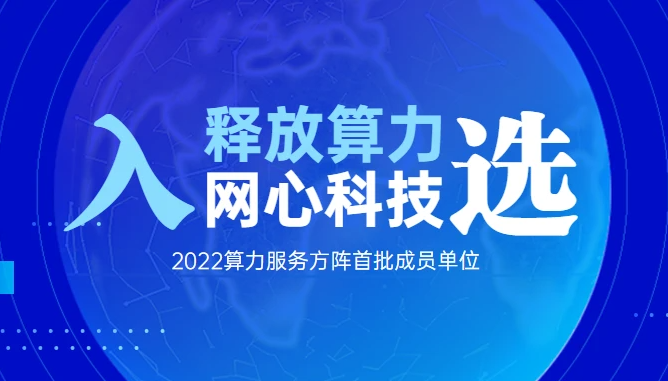 入 释放算力
网心科技 选

2022算力服务方阵首批成员单位